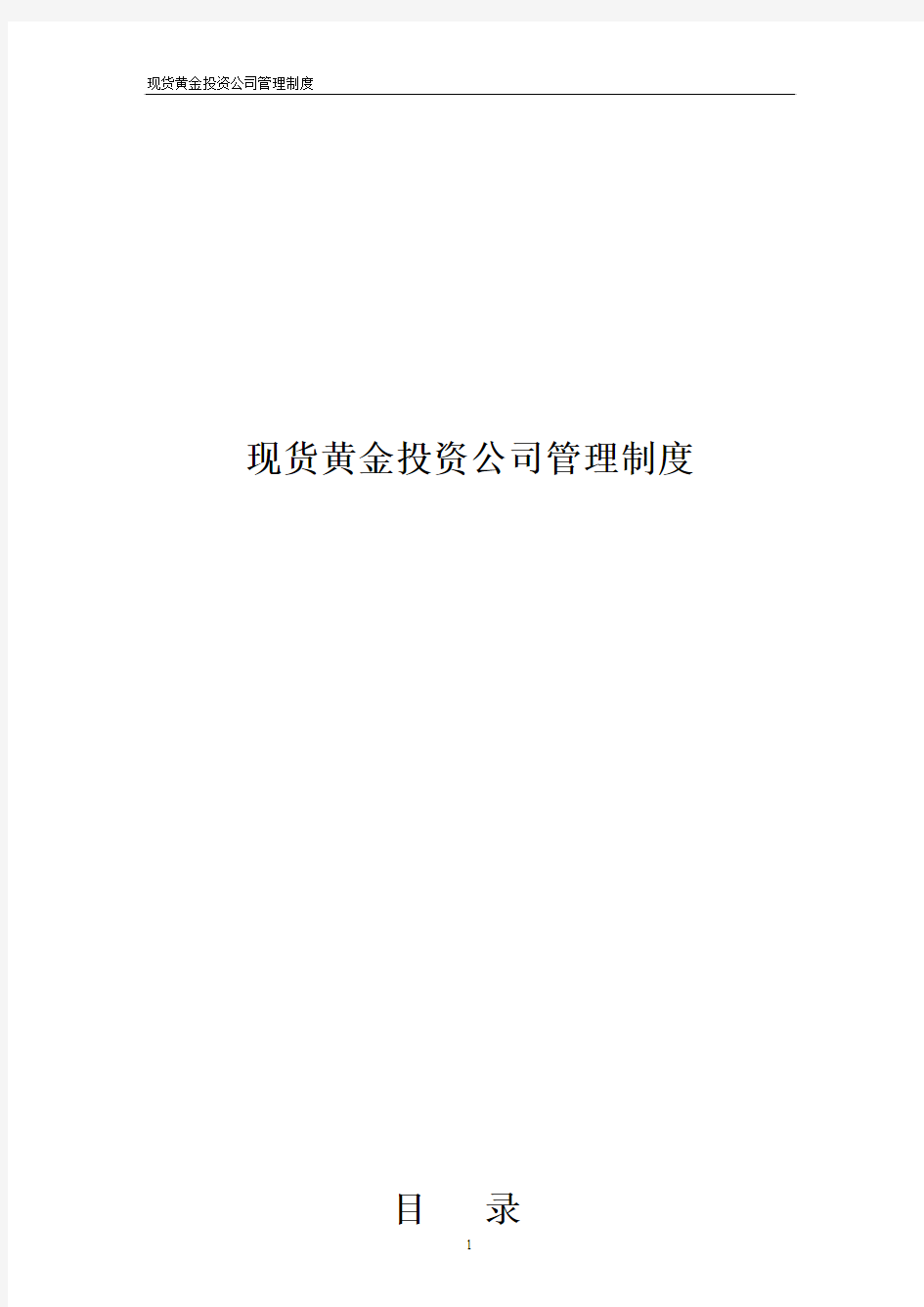 现货黄金投资公司管理制度

现货黄金投资公司管理制度

目　录

1